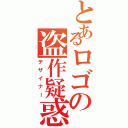 とあるロゴの盗作疑惑
デザイナー